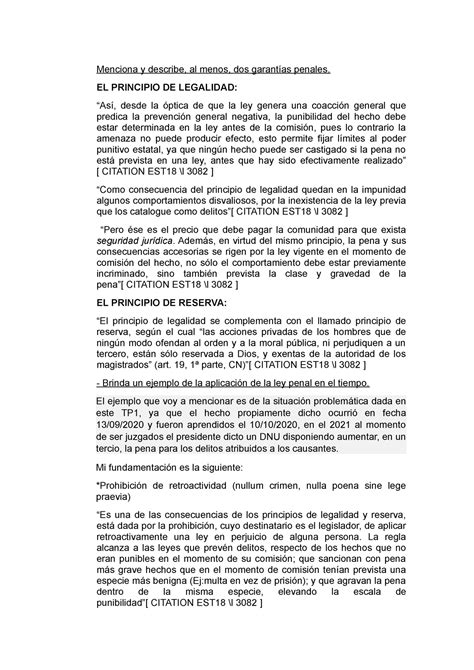 Menciona y describe, al menos, dos garantías penales.

EL PRINCIPIO DE LEGALIDAD:

"Así, desde la óptica de que la ley genera una coacción general que predica la prevención general negativa, la punibilidad del hecho debe estar determinada en la ley antes de la comisión, pues lo contrario la amenaza no puede producir efecto, esto permite fijar límites al poder punitivo estatal, ya que ningún hecho puede ser castigado si la pena no está prevista en una ley, antes que hay sido efectivamente realizado" [ CITATION EST18 \l 3082 ]

"Como consecuencia del principio de legalidad quedan en la impunidad algunos comportamientos disvaliosos, por la inexistencia de la ley previa que los catalogue como delitos"[ CITATION EST18 \l 3082 ]

"Pero ése es el precio que debe pagar la comunidad para que exista seguridad jurídica. Además, en virtud del mismo principio, la pena y sus consecuencias accesorias se rigen por la ley vigente en el momento de comisión del hecho, no sólo el comportamiento debe estar previamente incriminado, sino también prevista la clase y gravedad de la pena"[ CITATION EST18 \l 3082 ]

EL PRINCIPIO DE RESERVA:

"El principio de legalidad se complementa con el llamado principio de reserva, según el cual "las acciones privadas de los hombres que de ningún modo ofendan al orden y a la moral pública, ni perjudiquen a un tercero, están sólo reservada a Dios, y exentas de la autoridad de los magistrados" (art. 19, 1ª parte, CN)"[ CITATION EST18 \l 3082 ]

- Brinda un ejemplo de la aplicación de la ley penal en el tiempo.

El ejemplo que voy a mencionar es de la situación problemática dada en este TP1, ya que el hecho propiamente dicho ocurrió en fecha 13/09/2020 y fueron aprendidos el 10/10/2020, en el 2021 al momento de ser juzgados el presidente dicto un DNU disponiendo aumentar, en un tercio, la pena para los delitos atribuidos a los causantes.

Mi fundamentación es la siguiente:

*Prohibición de retroactividad (nullum crimen, nulla poena sine lege praevia)

"Es una de las consecuencias de los principios de legalidad y reserva, está dada por la prohibición, cuyo destinatario es el legislador, de aplicar retroactivamente una ley en perjuicio de alguna persona. La regla alcanza a las leyes que prevén delitos, respecto de los hechos que no eran punibles en el momento de su comisión; que sancionan con pena más grave hechos que en el momento de comisión tenían prevista una especie más benigna (Ej:multa en vez de prisión); y que agravan la pena dentro de la misma especie, elevando la escala de punibilidad"[ CITATION EST18 \l 3082 ]